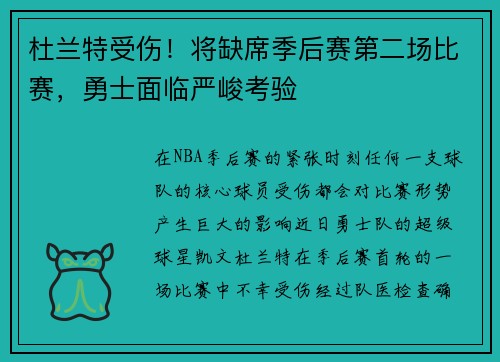 杜兰特受伤！将缺席季后赛第二场比赛，勇士面临严峻考验

在NBA季后赛的紧张时刻任何一支球队的核心球员受伤都会对比赛形势产生巨大的影响近日勇士队的超级球星凯文杜兰特在季后赛首轮的一场比赛中不幸受伤经过队医检查确